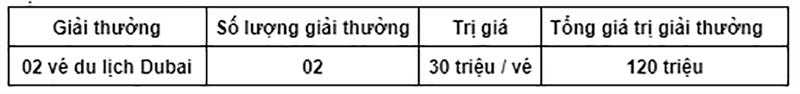 | Giải thưởng | Số lượng giải thưởng | Trị giá | Tổng giá trị giải thưởng |
|---|---|---|---|
| 02 vé du lịch Dubai | 02 | 30 triệu / vé | 120 triệu |